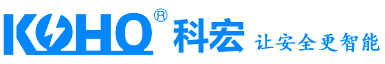 KOHO® 科宏 让安全更智能